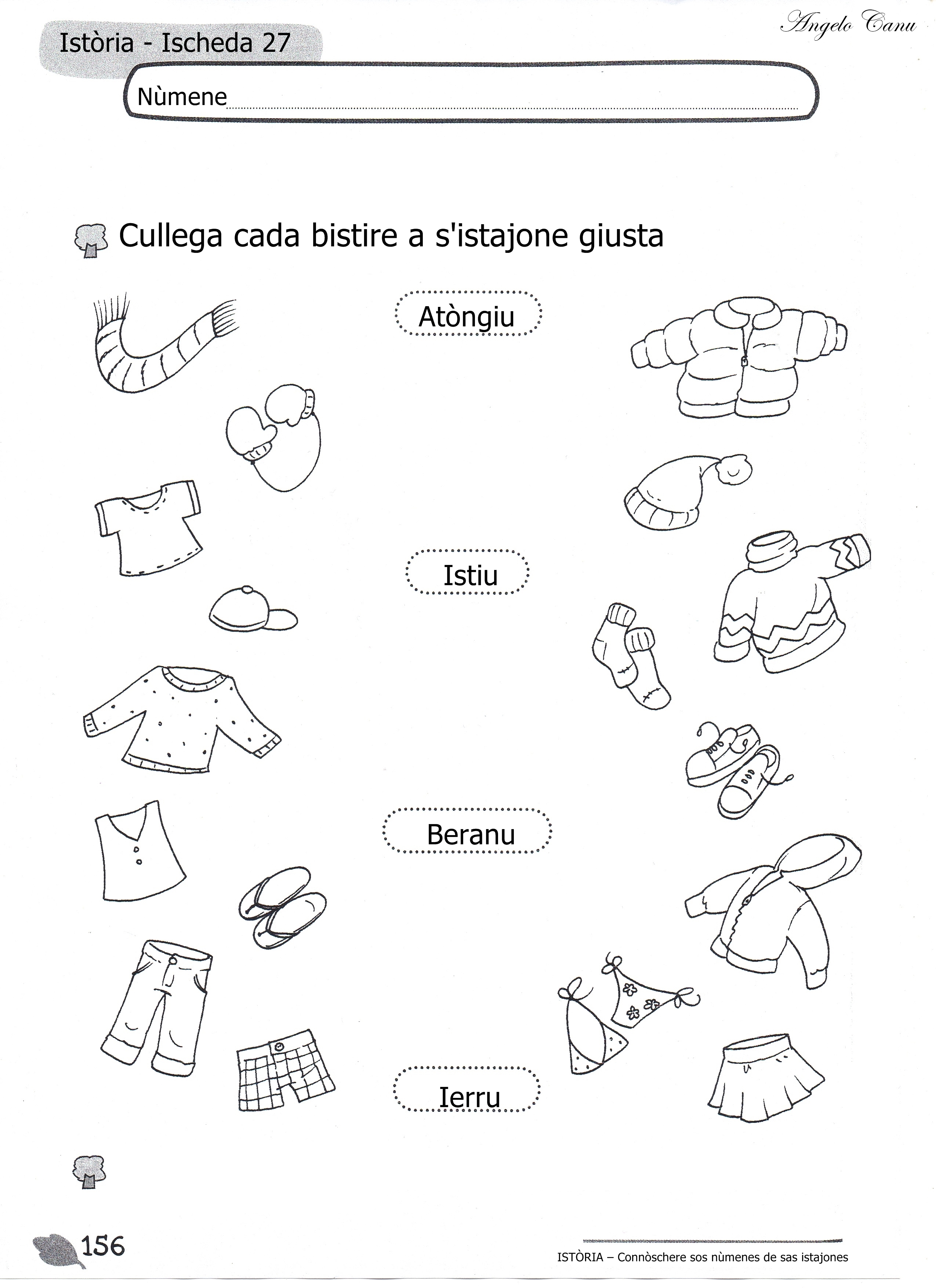 Istòria - Ischeda 27

Angelo Canu

Nùmene

Cullega cada bistire a s'istajone giusta

Atòngiu

Istiu

Beranu

Ierru

156

ISTÒRIA – Connòschere sos nùmenes de sas istajones